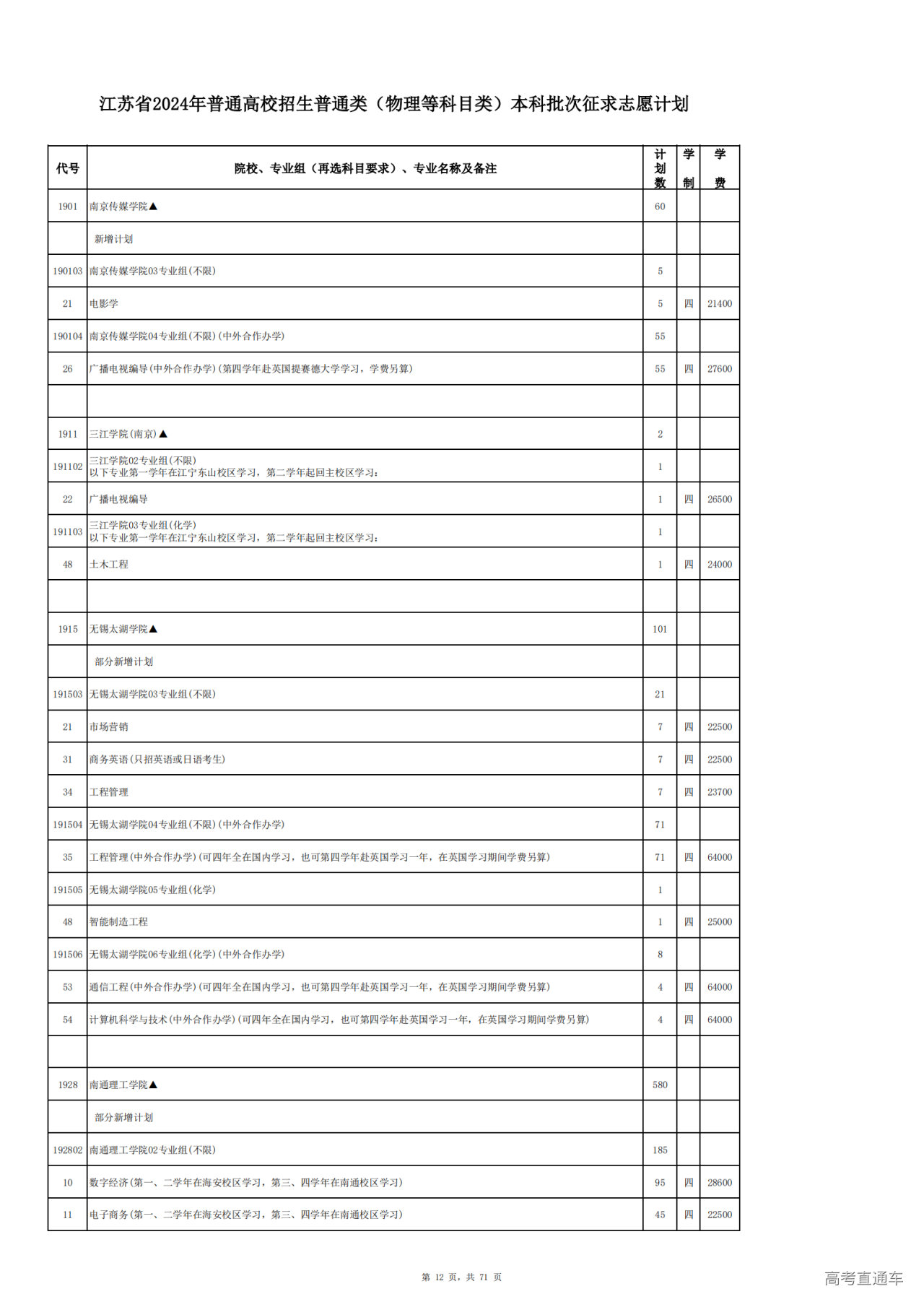 江苏省2024年普通高校招生普通类（物理等科目类）本科批次征求志愿计划

| 代号 | 院校、专业组（再选科目要求）、专业名称及备注 | 计划数 | 学制 | 学费 |
|---|---|---|---|---|
| 1901 | 南京传媒学院▲ | 60 | | |
| | 新增计划 | | | |
| 190103 | 南京传媒学院03专业组(不限) | 5 | | |
| 21 | 电影学 | 5 | 四 | 21400 |
| 190104 | 南京传媒学院04专业组(不限)(中外合作办学) | 55 | | |
| 26 | 广播电视编导(中外合作办学)(第四学年赴英国提赛德大学学习，学费另算) | 55 | 四 | 27600 |
| | | | | |
| 1911 | 三江学院(南京)▲ | 2 | | |
| 191102 | 三江学院02专业组(不限) 以下专业第一学年在江宁东山校区学习，第二学年起回主校区学习: | 1 | | |
| 22 | 广播电视编导 | 1 | 四 | 26500 |
| 191103 | 三江学院03专业组(化学) 以下专业第一学年在江宁东山校区学习，第二学年起回主校区学习: | 1 | | |
| 48 | 土木工程 | 1 | 四 | 24000 |
| | | | | |
| 1915 | 无锡太湖学院▲ | 101 | | |
| | 部分新增计划 | | | |
| 191503 | 无锡太湖学院03专业组(不限) | 21 | | |
| 21 | 市场营销 | 7 | 四 | 22500 |
| 31 | 商务英语(只招英语或日语考生) | 7 | 四 | 22500 |
| 34 | 工程管理 | 7 | 四 | 23700 |
| 191504 | 无锡太湖学院04专业组(不限)(中外合作办学) | 71 | | |
| 35 | 工程管理(中外合作办学)(可四年全在国内学习，也可第四学年赴英国学习一年，在英国学习期间学费另算) | 71 | 四 | 64000 |
| 191505 | 无锡太湖学院05专业组(化学) | 1 | | |
| 48 | 智能制造工程 | 1 | 四 | 25000 |
| 191506 | 无锡太湖学院06专业组(化学)(中外合作办学) | 8 | | |
| 53 | 通信工程(中外合作办学)(可四年全在国内学习，也可第四学年赴英国学习一年，在英国学习期间学费另算) | 4 | 四 | 64000 |
| 54 | 计算机科学与技术(中外合作办学)(可四年全在国内学习，也可第四学年赴英国学习一年，在英国学习期间学费另算) | 4 | 四 | 64000 |
| | | | | |
| 1928 | 南通理工学院▲ | 580 | | |
| | 部分新增计划 | | | |
| 192802 | 南通理工学院02专业组(不限) | 185 | | |
| 10 | 数字经济(第一、二学年在海安校区学习，第三、四学年在南通校区学习) | 95 | 四 | 28600 |
| 11 | 电子商务(第一、二学年在海安校区学习，第三、四学年在南通校区学习) | 45 | 四 | 22500 |

第 12 页，共 71 页

高考直通车